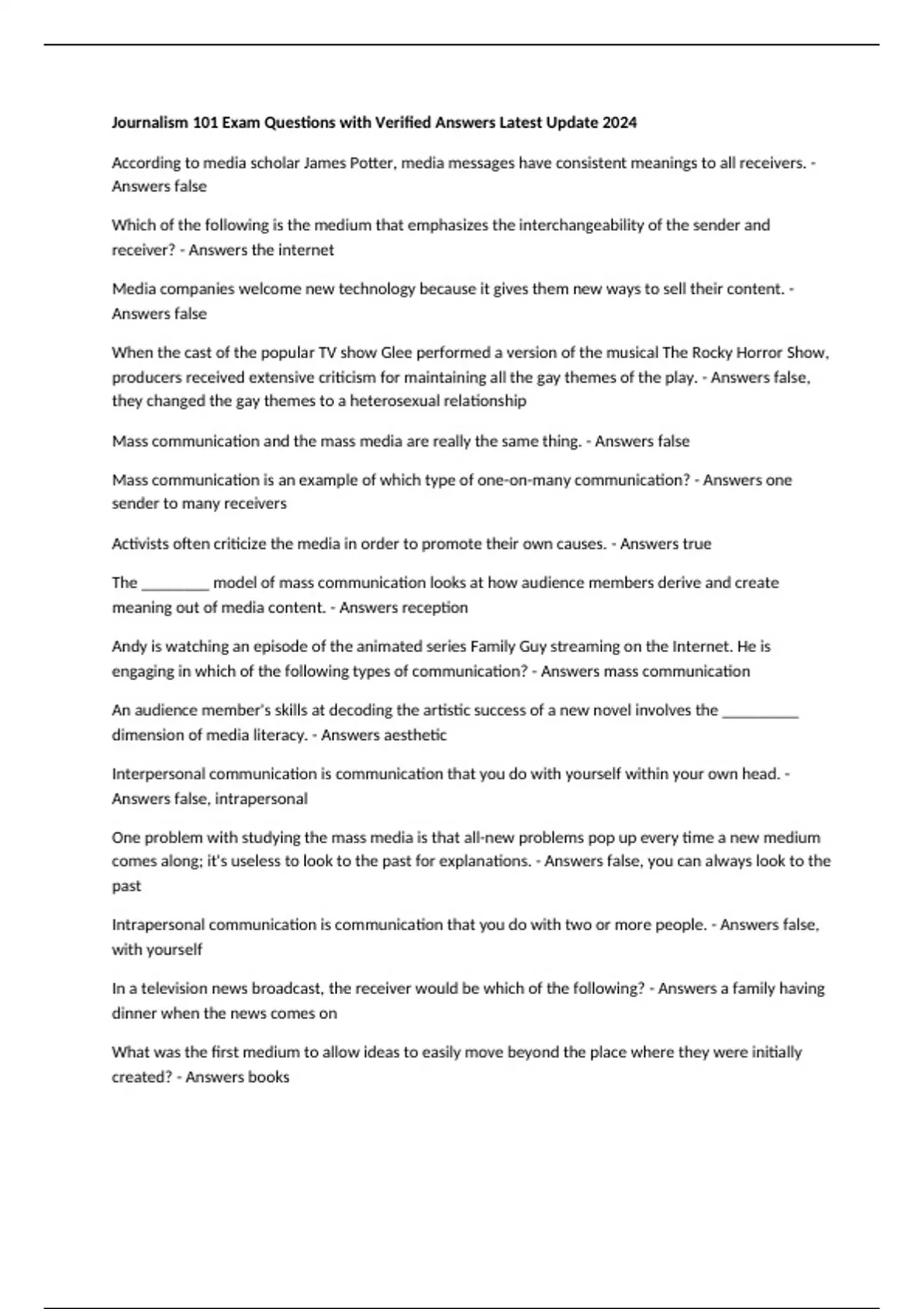 Journalism 101 Exam Questions with Verified Answers Latest Update 2024

According to media scholar James Potter, media messages have consistent meanings to all receivers. - Answers false

Which of the following is the medium that emphasizes the interchangeability of the sender and receiver? - Answers the internet

Media companies welcome new technology because it gives them new ways to sell their content. - Answers false

When the cast of the popular TV show Glee performed a version of the musical The Rocky Horror Show, producers received extensive criticism for maintaining all the gay themes of the play. - Answers false, they changed the gay themes to a heterosexual relationship

Mass communication and the mass media are really the same thing. - Answers false

Mass communication is an example of which type of one-on-many communication? - Answers one sender to many receivers

Activists often criticize the media in order to promote their own causes. - Answers true

The ________ model of mass communication looks at how audience members derive and create meaning out of media content. - Answers reception

Andy is watching an episode of the animated series Family Guy streaming on the Internet. He is engaging in which of the following types of communication? - Answers mass communication

An audience member's skills at decoding the artistic success of a new novel involves the _________ dimension of media literacy. - Answers aesthetic

Interpersonal communication is communication that you do with yourself within your own head. - Answers false, intrapersonal

One problem with studying the mass media is that all-new problems pop up every time a new medium comes along; it's useless to look to the past for explanations. - Answers false, you can always look to the past

Intrapersonal communication is communication that you do with two or more people. - Answers false, with yourself

In a television news broadcast, the receiver would be which of the following? - Answers a family having dinner when the news comes on

What was the first medium to allow ideas to easily move beyond the place where they were initially created? - Answers books